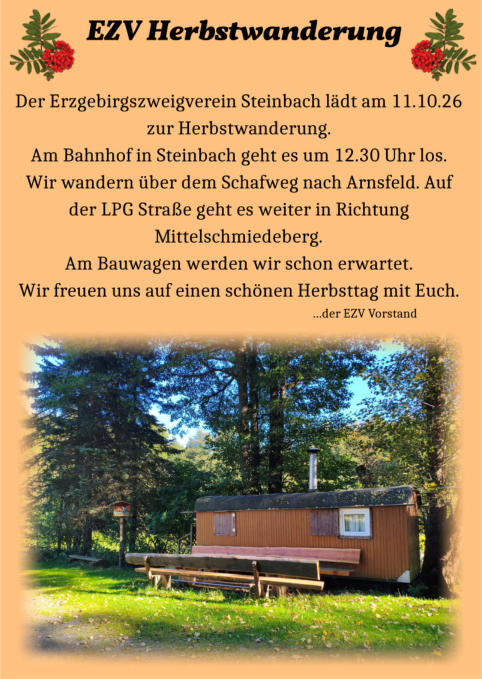 EZV Herbstwanderung

Der Erzgebirgszweigverein Steinbach lädt am 11.10.26 zur Herbstwanderung.

Am Bahnhof in Steinbach geht es um 12.30 Uhr los.

Wir wandern über dem Schafweg nach Arnsfeld. Auf der LPG Straße geht es weiter in Richtung Mittelschmiedeberg.

Am Bauwagen werden wir schon erwartet.

Wir freuen uns auf einen schönen Herbsttag mit Euch.

...der EZV Vorstand